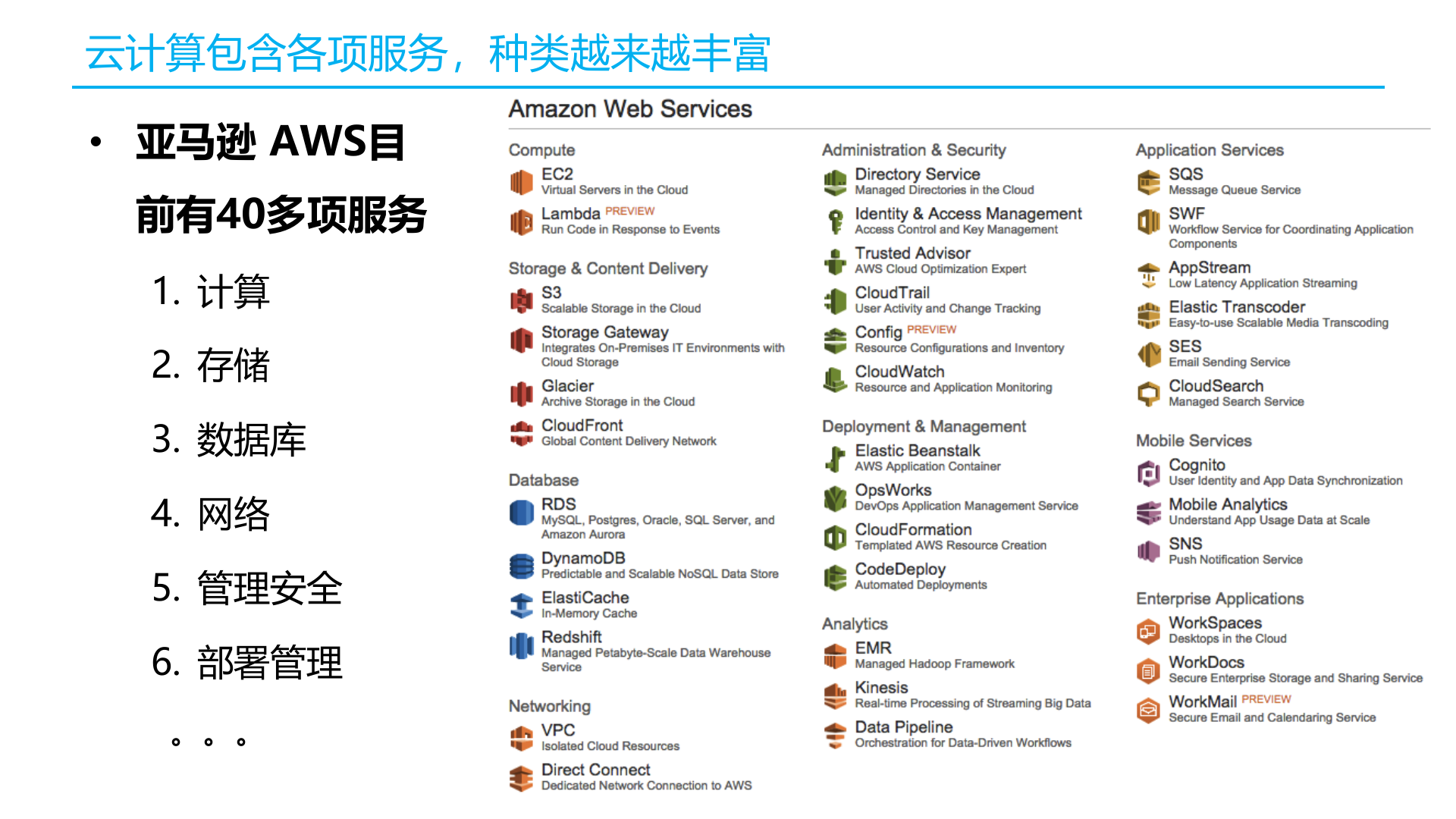 云计算包含各项服务，种类越来越丰富

• 亚马逊 AWS目前有40多项服务

1. 计算
2. 存储
3. 数据库
4. 网络
5. 管理安全
6. 部署管理

。。。

Amazon Web Services

Compute

EC2
Virtual Servers in the Cloud

Lambda PREVIEW
Run Code in Response to Events

Storage & Content Delivery

S3
Scalable Storage in the Cloud

Storage Gateway
Integrates On-Premises IT Environments with Cloud Storage

Glacier
Archive Storage in the Cloud

CloudFront
Global Content Delivery Network

Database

RDS
MySQL, Postgres, Oracle, SQL Server, and Amazon Aurora

DynamoDB
Predictable and Scalable NoSQL Data Store

ElastiCache
In-Memory Cache

Redshift
Managed Petabyte-Scale Data Warehouse Service

Networking

VPC
Isolated Cloud Resources

Direct Connect
Dedicated Network Connection to AWS

Administration & Security

Directory Service
Managed Directories in the Cloud

Identity & Access Management
Access Control and Key Management

Trusted Advisor
AWS Cloud Optimization Expert

CloudTrail
User Activity and Change Tracking

Config PREVIEW
Resource Configurations and Inventory

CloudWatch
Resource and Application Monitoring

Deployment & Management

Elastic Beanstalk
AWS Application Container

OpsWorks
DevOps Application Management Service

CloudFormation
Templated AWS Resource Creation

CodeDeploy
Automated Deployments

Analytics

EMR
Managed Hadoop Framework

Kinesis
Real-time Processing of Streaming Big Data

Data Pipeline
Orchestration for Data-Driven Workflows

Application Services

SQS
Message Queue Service

SWF
Workflow Service for Coordinating Application Components

AppStream
Low Latency Application Streaming

Elastic Transcoder
Easy-to-use Scalable Media Transcoding

SES
Email Sending Service

CloudSearch
Managed Search Service

Mobile Services

Cognito
User Identity and App Data Synchronization

Mobile Analytics
Understand App Usage Data at Scale

SNS
Push Notification Service

Enterprise Applications

WorkSpaces
Desktops in the Cloud

WorkDocs
Secure Enterprise Storage and Sharing Service

WorkMail PREVIEW
Secure Email and Calendaring Service